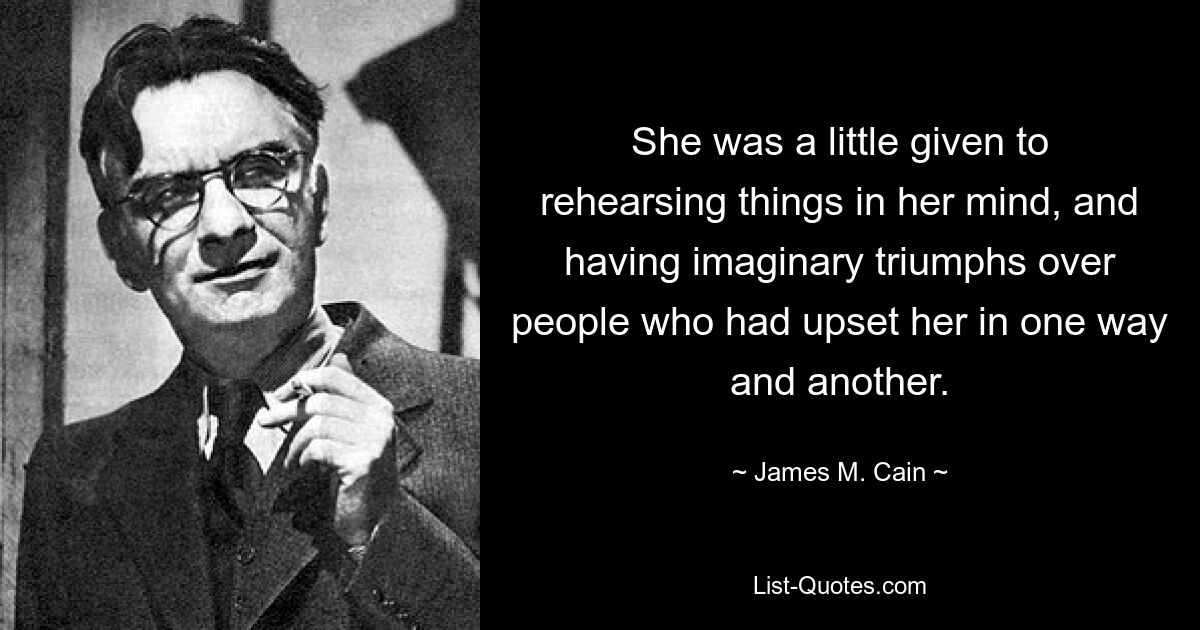 She was a little given to rehearsing things in her mind, and having imaginary triumphs over people who had upset her in one way and another.

~ James M. Cain ~

List-Quotes.com